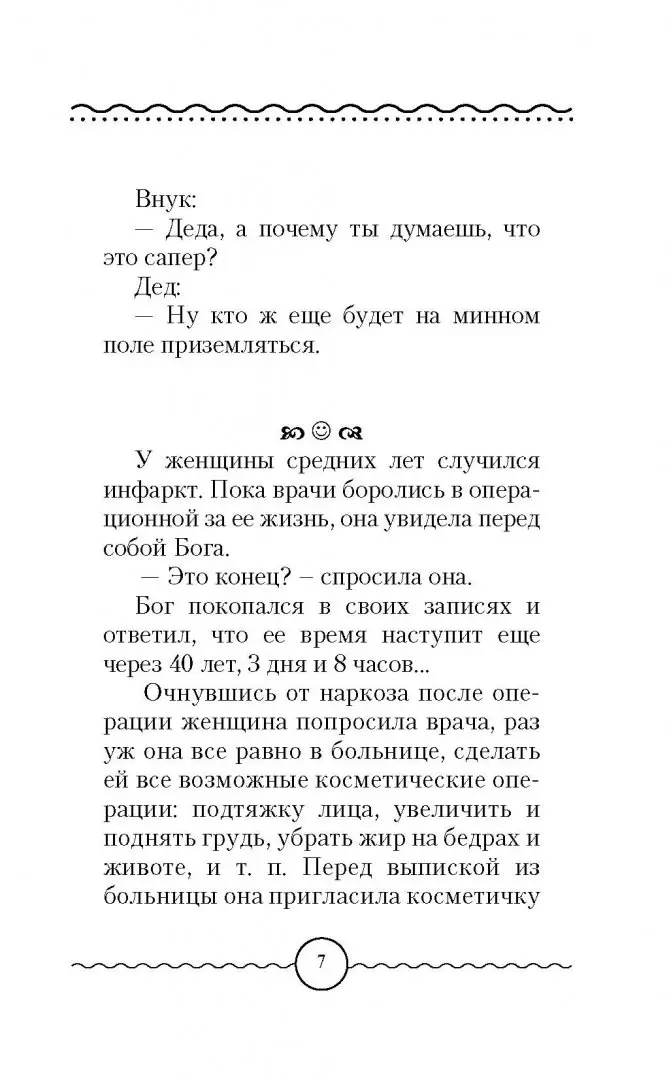 Внук:
— Деда, а почему ты думаешь, что это сапер?
Дед:
— Ну кто ж еще будет на минном поле приземляться.

☺

У женщины средних лет случился инфаркт. Пока врачи боролись в операционной за ее жизнь, она увидела перед собой Бога.
— Это конец? – спросила она.
Бог покопался в своих записях и ответил, что ее время наступит еще через 40 лет, 3 дня и 8 часов...
Очнувшись от наркоза после операции женщина попросила врача, раз уж она все равно в больнице, сделать ей все возможные косметические операции: подтяжку лица, увеличить и поднять грудь, убрать жир на бедрах и животе, и т. п. Перед выпиской из больницы она пригласила косметичку

7